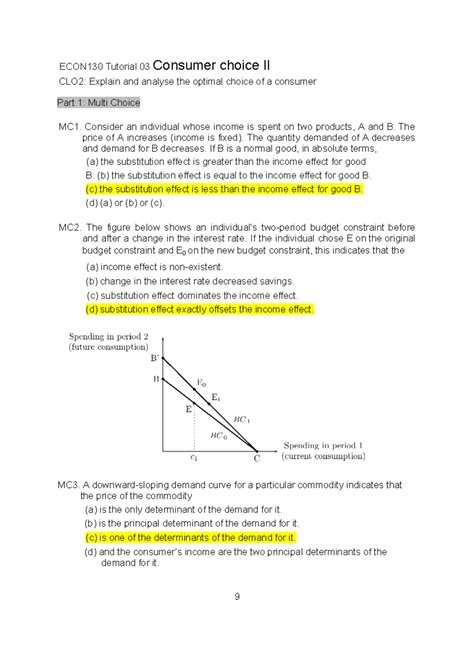 ECON130 Tutorial 03 Consumer choice II

CLO2: Explain and analyse the optimal choice of a consumer

Part 1: Multi Choice

MC1. Consider an individual whose income is spent on two products, A and B. The price of A increases (income is fixed). The quantity demanded of A decreases and demand for B decreases. If B is a normal good, in absolute terms,
(a) the substitution effect is greater than the income effect for good B. (b) the substitution effect is equal to the income effect for good B.
(c) the substitution effect is less than the income effect for good B.
(d) (a) or (b) or (c).

MC2. The figure below shows an individual's two-period budget constraint before and after a change in the interest rate. If the individual chose E on the original budget constraint and $E_0$ on the new budget constraint, this indicates that the
(a) income effect is non-existent.
(b) change in the interest rate decreased savings.
(c) substitution effect dominates the income effect.
(d) substitution effect exactly offsets the income effect.

Spending in period 2 (future consumption)
B'
B
$E_0$
$E_1$
E
$BC_1$
$BC_0$
$c_1$
C
Spending in period 1 (current consumption)

MC3. A downward-sloping demand curve for a particular commodity indicates that the price of the commodity
(a) is the only determinant of the demand for it.
(b) is the principal determinant of the demand for it.
(c) is one of the determinants of the demand for it.
(d) and the consumer's income are the two principal determinants of the demand for it.

9